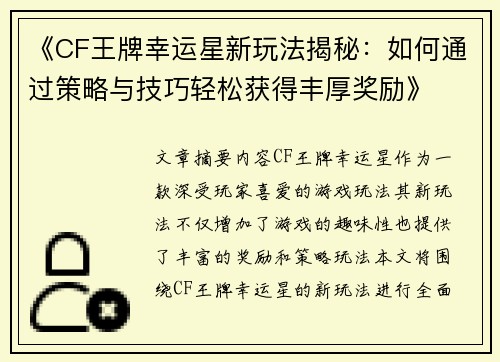 《CF王牌幸运星新玩法揭秘：如何通过策略与技巧轻松获得丰厚奖励》

文章摘要内容CF王牌幸运星作为一款深受玩家喜爱的游戏玩法其新玩法不仅增加了游戏的趣味性也提供了丰富的奖励和策略玩法本文将围绕CF王牌幸运星的新玩法进行全面